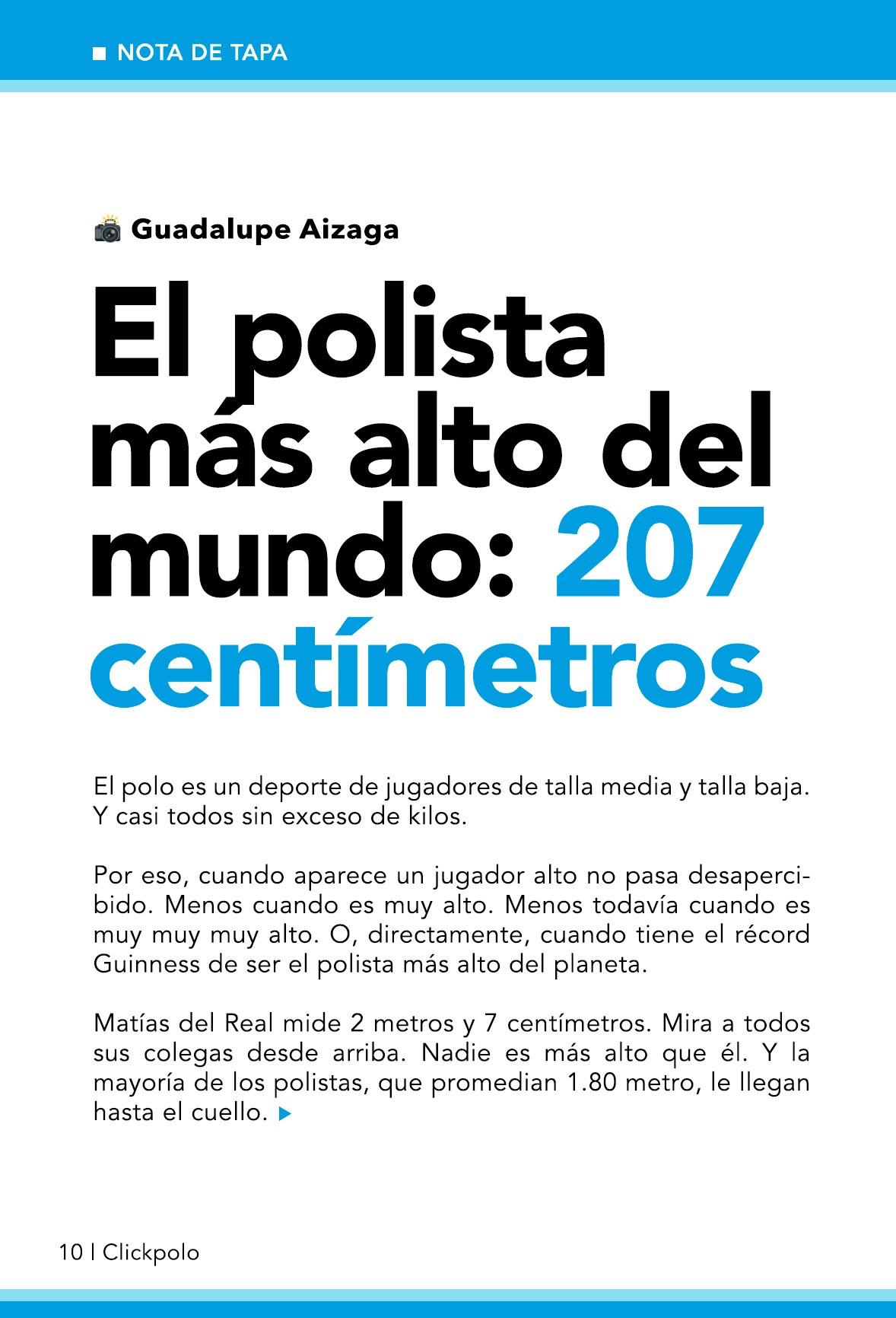 NOTA DE TAPA

Guadalupe Aizaga

El polista más alto del mundo: 207 centímetros

El polo es un deporte de jugadores de talla media y talla baja. Y casi todos sin exceso de kilos.

Por eso, cuando aparece un jugador alto no pasa desapercibido. Menos cuando es muy alto. Menos todavía cuando es muy muy muy alto. O, directamente, cuando tiene el récord Guinness de ser el polista más alto del planeta.

Matías del Real mide 2 metros y 7 centímetros. Mira a todos sus colegas desde arriba. Nadie es más alto que él. Y la mayoría de los polistas, que promedian 1.80 metro, le llegan hasta el cuello.

10 | Clickpolo